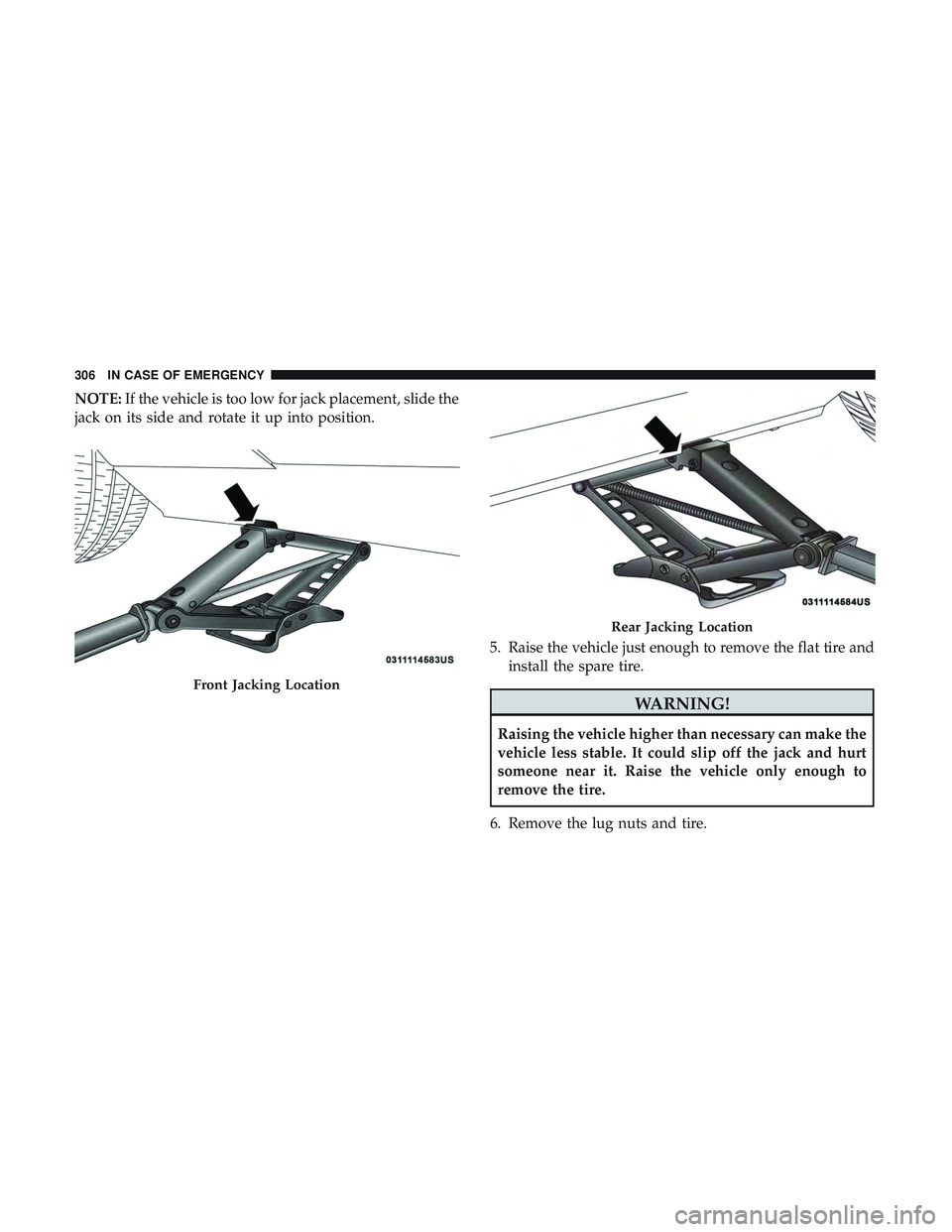 306 IN CASE OF EMERGENCY

NOTE: If the vehicle is too low for jack placement, slide the jack on its side and rotate it up into position.

0311114583US

Front Jacking Location

0311114584US

Rear Jacking Location

5. Raise the vehicle just enough to remove the flat tire and install the spare tire.

WARNING!

Raising the vehicle higher than necessary can make the vehicle less stable. It could slip off the jack and hurt someone near it. Raise the vehicle only enough to remove the tire.

6. Remove the lug nuts and tire.

carmanualsonline.info